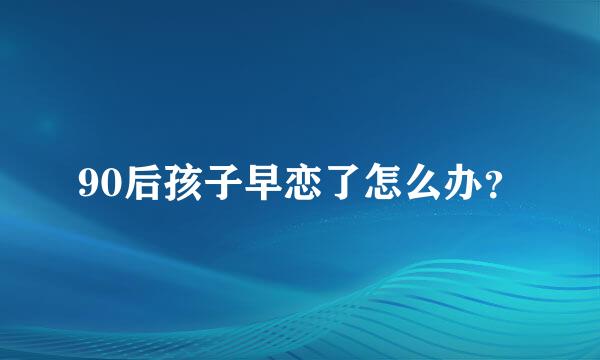 90后孩子早恋了怎么办？